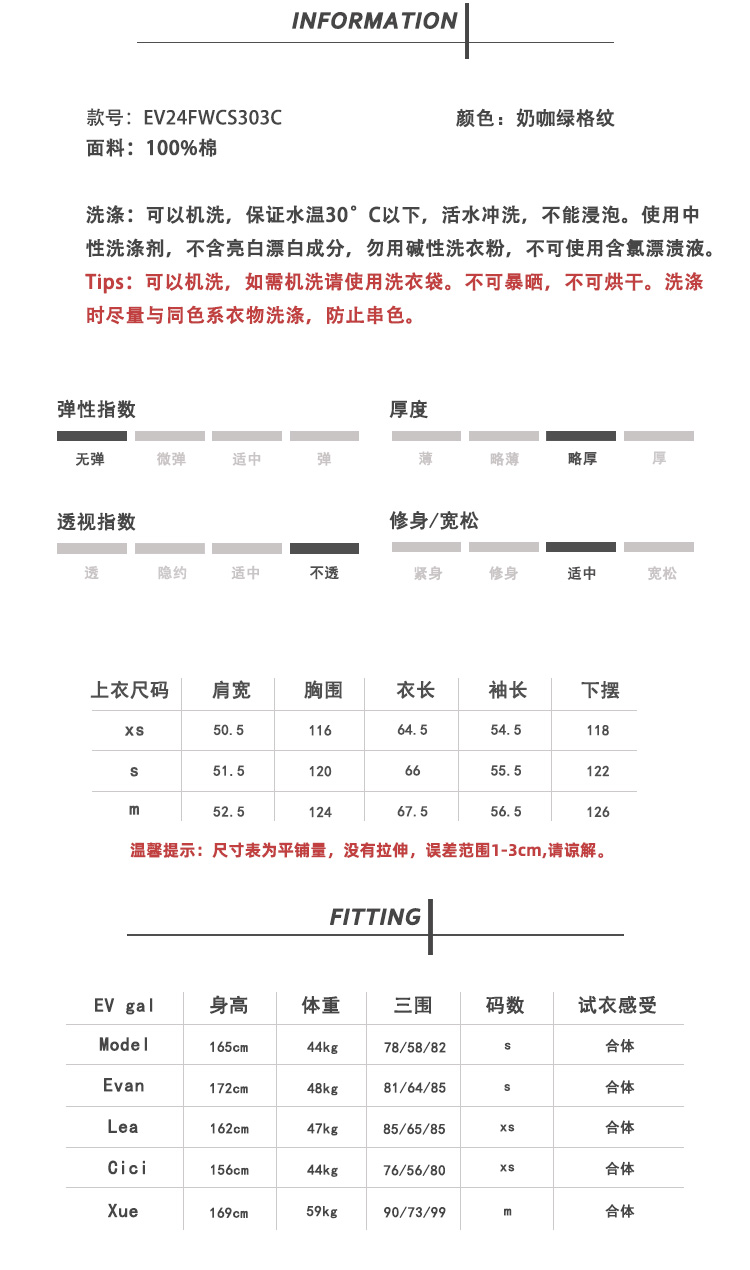 INFORMATION

款号：EV24FWCS303C
颜色：奶咖绿格纹
面料：100%棉

洗涤：可以机洗，保证水温30°C以下，活水冲洗，不能浸泡。使用中性洗涤剂，不含亮白漂白成分，勿用碱性洗衣粉，不可使用含氯漂渍液。
Tips：可以机洗，如需机洗请使用洗衣袋。不可暴晒，不可烘干。洗涤时尽量与同色系衣物洗涤，防止串色。

弹性指数
无弹 微弹 适中 弹

厚度
薄 略薄 略厚 厚

透视指数
透 隐约 适中 不透

修身/宽松
紧身 修身 适中 宽松

| 上衣尺码 | 肩宽 | 胸围 | 衣长 | 袖长 | 下摆 |
|---|---|---|---|---|---|
| xs | 50.5 | 116 | 64.5 | 54.5 | 118 |
| s | 51.5 | 120 | 66 | 55.5 | 122 |
| m | 52.5 | 124 | 67.5 | 56.5 | 126 |

温馨提示：尺寸表为平铺量，没有拉伸，误差范围1-3cm,请谅解。

FITTING

| EV gal | 身高 | 体重 | 三围 | 码数 | 试衣感受 |
|---|---|---|---|---|---|
| Model | 165cm | 44kg | 78/58/82 | s | 合体 |
| Evan | 172cm | 48kg | 81/64/85 | s | 合体 |
| Lea | 162cm | 47kg | 85/65/85 | xs | 合体 |
| Cici | 156cm | 44kg | 76/56/80 | xs | 合体 |
| Xue | 169cm | 59kg | 90/73/99 | m | 合体 |